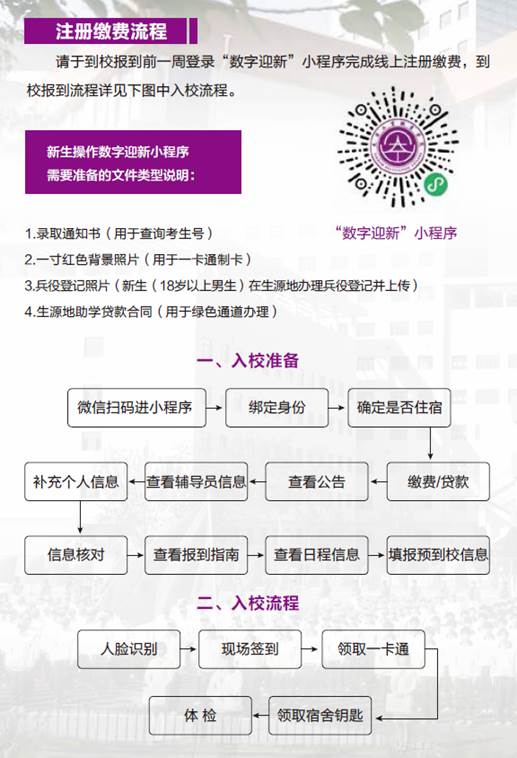 注册缴费流程

请于到校报到前一周登录“数字迎新”小程序完成线上注册缴费，到校报到流程详见下图中入校流程。

新生操作数字迎新小程序
需要准备的文件类型说明：

“数字迎新”小程序

1.录取通知书（用于查询考生号）
2.一寸红色背景照片（用于一卡通制卡）
3.兵役登记照片（新生（18岁以上男生）在生源地办理兵役登记并上传）
4.生源地助学贷款合同（用于绿色通道办理）

一、入校准备

微信扫码进小程序
绑定身份
确定是否住宿
缴费/贷款
查看公告
查看辅导员信息
补充个人信息
信息核对
查看报到指南
查看日程信息
填报预到校信息

二、入校流程

人脸识别
现场签到
领取一卡通
领取宿舍钥匙
体 检